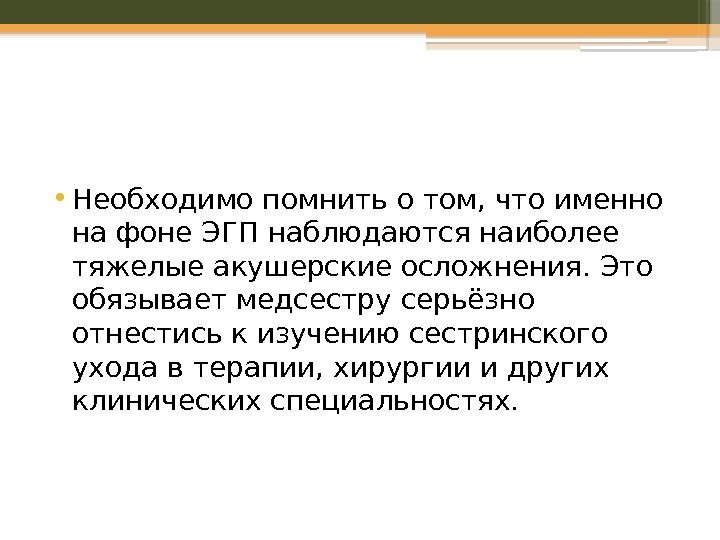 • Необходимо помнить о том, что именно на фоне ЭГП наблюдаются наиболее тяжелые акушерские осложнения. Это обязывает медсестру серьёзно отнестись к изучению сестринского ухода в терапии, хирургии и других клинических специальностях.